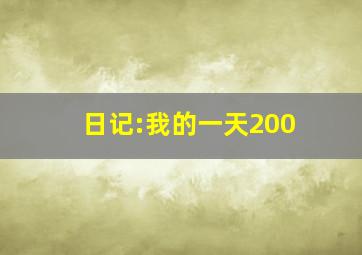 日记:我的一天200